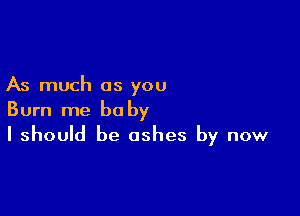 As much as you
Burn me baby
I should be ashes by now